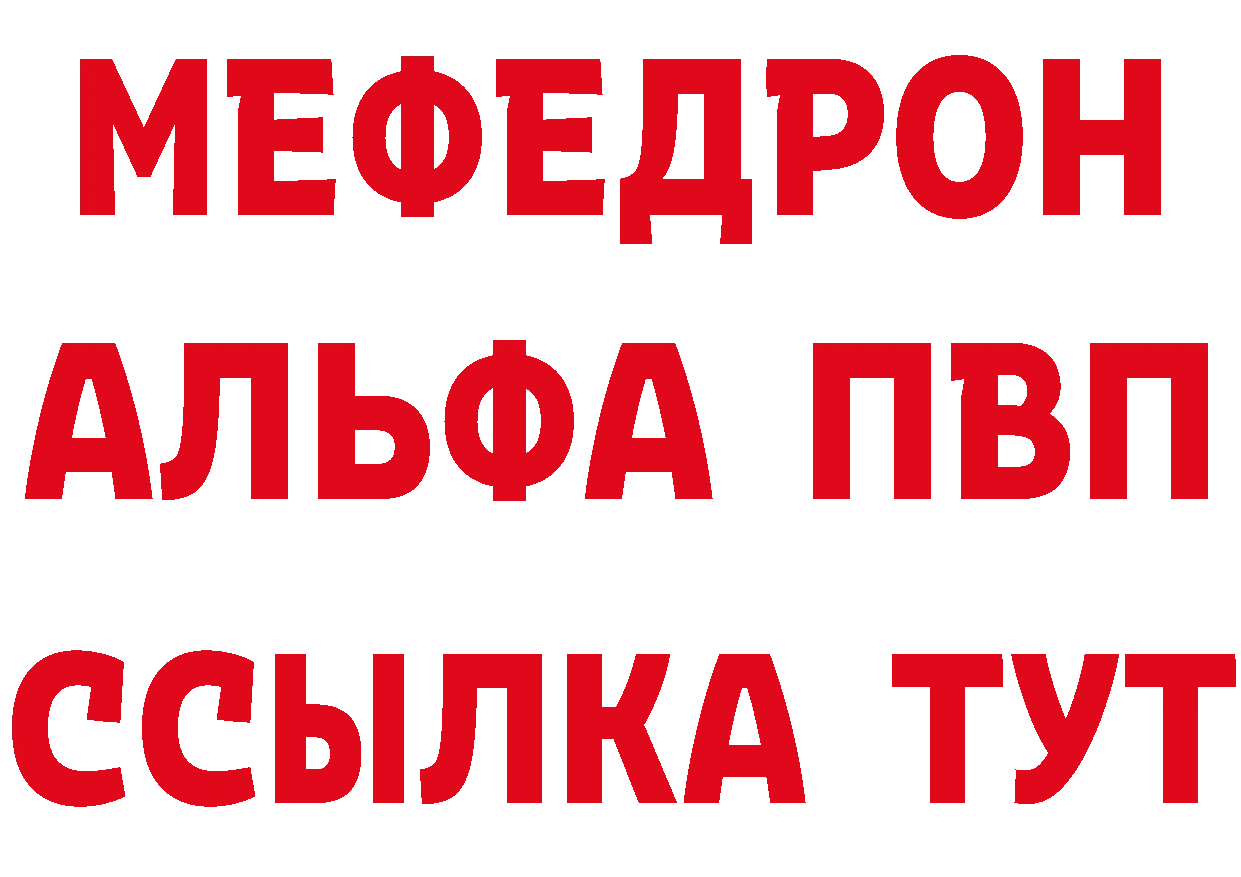 МЕФЕДРОН
АЛЬФА ПВП
ССЫЛКА ТУТ